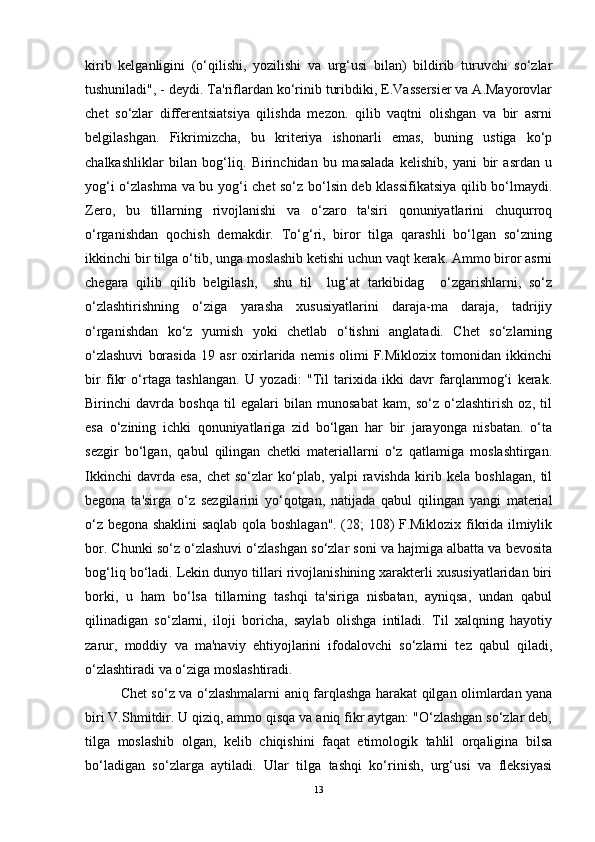 kirib kelganligini (o‘qilishi, yozilishi va urg‘usi bilan) bildirib turuvchi so‘zlar tushuniladi", - deydi. Ta'riflardan ko‘rinib turibdiki, E.Vassersier va A.Mayorovlar chet so‘zlar differentsiatsiya qilishda mezon. qilib vaqtni olishgan va bir asrni belgilashgan. Fikrimizcha, bu kriteriya ishonarli emas, buning ustiga ko‘p chalkashliklar bilan bog‘liq. Birinchidan bu masalada kelishib, yani bir asrdan u yog‘i o‘zlashma va bu yog‘i chet so‘z bo‘lsin deb klassifikatsiya qilib bo‘lmaydi. Zero, bu tillarning rivojlanishi va o‘zaro ta'siri qonuniyatlarini chuqurroq o‘rganishdan qochish demakdir. To‘g‘ri, biror tilga qarashli bo‘lgan so‘zning ikkinchi bir tilga o‘tib, unga moslashib ketishi uchun vaqt kerak. Ammo biror asrni chegara qilib qilib belgilash, shu til lug‘at tarkibidag o‘zgarishlarni, so‘z o‘zlashtirishning o‘ziga yarasha xususiyatlarini daraja-ma daraja, tadrijiy o‘rganishdan ko‘z yumish yoki chetlab o‘tishni anglatadi. Chet so‘zlarning o‘zlashuvi borasida 19 asr oxirlarida nemis olimi F.Miklozix tomonidan ikkinchi bir fikr o‘rtaga tashlangan. U yozadi: "Til tarixida ikki davr farqlanmog‘i kerak. Birinchi davrda boshqa til egalari bilan munosabat kam, so‘z o‘zlashtirish oz, til esa o‘zining ichki qonuniyatlariga zid bo‘lgan har bir jarayonga nisbatan. o‘ta sezgir bo‘lgan, qabul qilingan chetki materiallarni o‘z qatlamiga moslashtirgan. Ikkinchi davrda esa, chet so‘zlar ko‘plab, yalpi ravishda kirib kela boshlagan, til begona ta'sirga o‘z sezgilarini yo‘qotgan, natijada qabul qilingan yangi material o‘z begona shaklini saqlab qola boshlagan". (28; 108) F.Miklozix fikrida ilmiylik bor. Chunki so‘z o‘zlashuvi o‘zlashgan so‘zlar soni va hajmiga albatta va bevosita bog‘liq bo‘ladi. Lekin dunyo tillari rivojlanishining xarakterli xususiyatlaridan biri borki, u ham bo‘lsa tillarning tashqi ta'siriga nisbatan, ayniqsa, undan qabul qilinadigan so‘zlarni, iloji boricha, saylab olishga intiladi. Til xalqning hayotiy zarur, moddiy va ma'naviy ehtiyojlarini ifodalovchi so‘zlarni tez qabul qiladi, o‘zlashtiradi va o‘ziga moslashtiradi.

Chet so‘z va o‘zlashmalarni aniq farqlashga harakat qilgan olimlardan yana biri V.Shmitdir. U qiziq, ammo qisqa va aniq fikr aytgan: "O‘zlashgan so‘zlar deb, tilga moslashib olgan, kelib chiqishini faqat etimologik tahlil orqaligina bilsa bo‘ladigan so‘zlarga aytiladi. Ular tilga tashqi ko‘rinish, urg‘usi va fleksiyasi

13